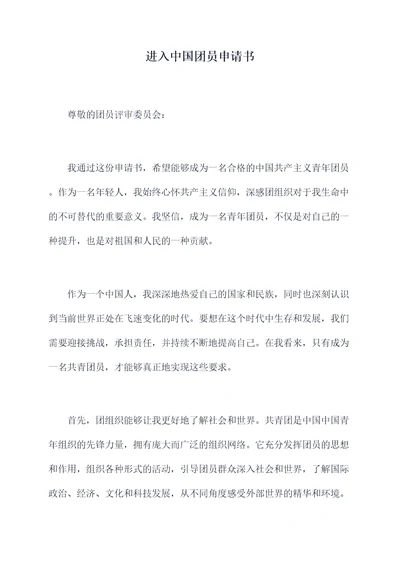 进入中国团员申请书

尊敬的团员评审委员会：

我通过这份申请书，希望能够成为一名合格的中国共产主义青年团员。作为一名年轻人，我始终心怀共产主义信仰，深感团组织对于我生命中的不可替代的重要意义。我坚信，成为一名青年团员，不仅是对自己的一种提升，也是对祖国和人民的一种贡献。

作为一个中国人，我深深地热爱自己的国家和民族，同时也深刻认识到当前世界正处在飞速变化的时代。要想在这个时代中生存和发展，我们需要迎接挑战，承担责任，并持续不断地提高自己。在我看来，只有成为一名共青团员，才能够真正地实现这些要求。

首先，团组织能够让我更好地了解社会和世界。共青团是中国中国青年组织的先锋力量，拥有庞大而广泛的组织网络。它充分发挥团员的思想和作用，组织各种形式的活动，引导团员群众深入社会和世界，了解国际政治、经济、文化和科技发展，从不同角度感受外部世界的精华和环境。